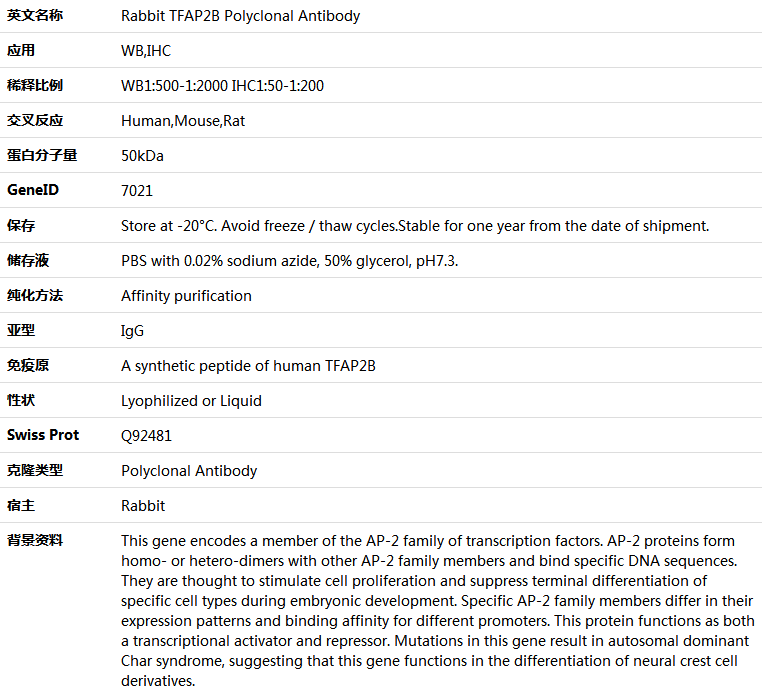 | 英文名称 | Rabbit TFAP2B Polyclonal Antibody |
|---|---|
| 应用 | WB,IHC |
| 稀释比例 | WB1:500-1:2000 IHC1:50-1:200 |
| 交叉反应 | Human,Mouse,Rat |
| 蛋白分子量 | 50kDa |
| GeneID | 7021 |
| 保存 | Store at -20°C. Avoid freeze / thaw cycles.Stable for one year from the date of shipment. |
| 储存液 | PBS with 0.02% sodium azide, 50% glycerol, pH7.3. |
| 纯化方法 | Affinity purification |
| 亚型 | IgG |
| 免疫原 | A synthetic peptide of human TFAP2B |
| 性状 | Lyophilized or Liquid |
| Swiss Prot | Q92481 |
| 克隆类型 | Polyclonal Antibody |
| 宿主 | Rabbit |
| 背景资料 | This gene encodes a member of the AP-2 family of transcription factors. AP-2 proteins form homo- or hetero-dimers with other AP-2 family members and bind specific DNA sequences. They are thought to stimulate cell proliferation and suppress terminal differentiation of specific cell types during embryonic development. Specific AP-2 family members differ in their expression patterns and binding affinity for different promoters. This protein functions as both a transcriptional activator and repressor. Mutations in this gene result in autosomal dominant Char syndrome, suggesting that this gene functions in the differentiation of neural crest cell derivatives. |